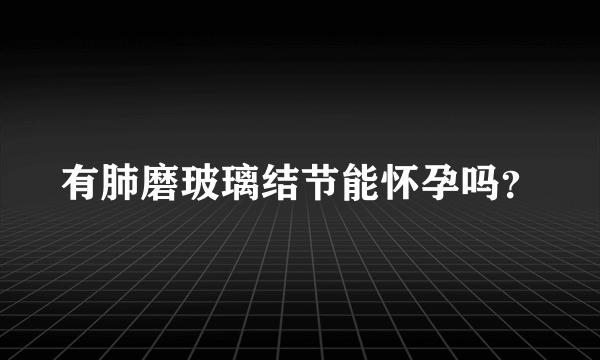 有肺磨玻璃结节能怀孕吗?